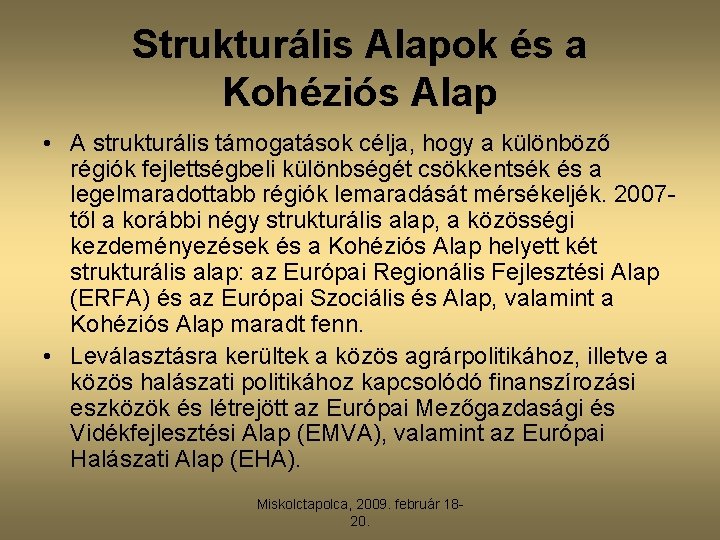 Strukturális Alapok és a Kohéziós Alap

• A strukturális támogatások célja, hogy a különböző régiók fejlettségbeli különbségét csökkentsék és a legelmaradottabb régiók lemaradását mérsékeljék. 2007-től a korábbi négy strukturális alap, a közösségi kezdeményezések és a Kohéziós Alap helyett két strukturális alap: az Európai Regionális Fejlesztési Alap (ERFA) és az Európai Szociális és Alap, valamint a Kohéziós Alap maradt fenn.
• Leválasztásra kerültek a közös agrárpolitikához, illetve a közös halászati politikához kapcsolódó finanszírozási eszközök és létrejött az Európai Mezőgazdasági és Vidékfejlesztési Alap (EMVA), valamint az Európai Halászati Alap (EHA).

Miskolctapolca, 2009. február 18-20.